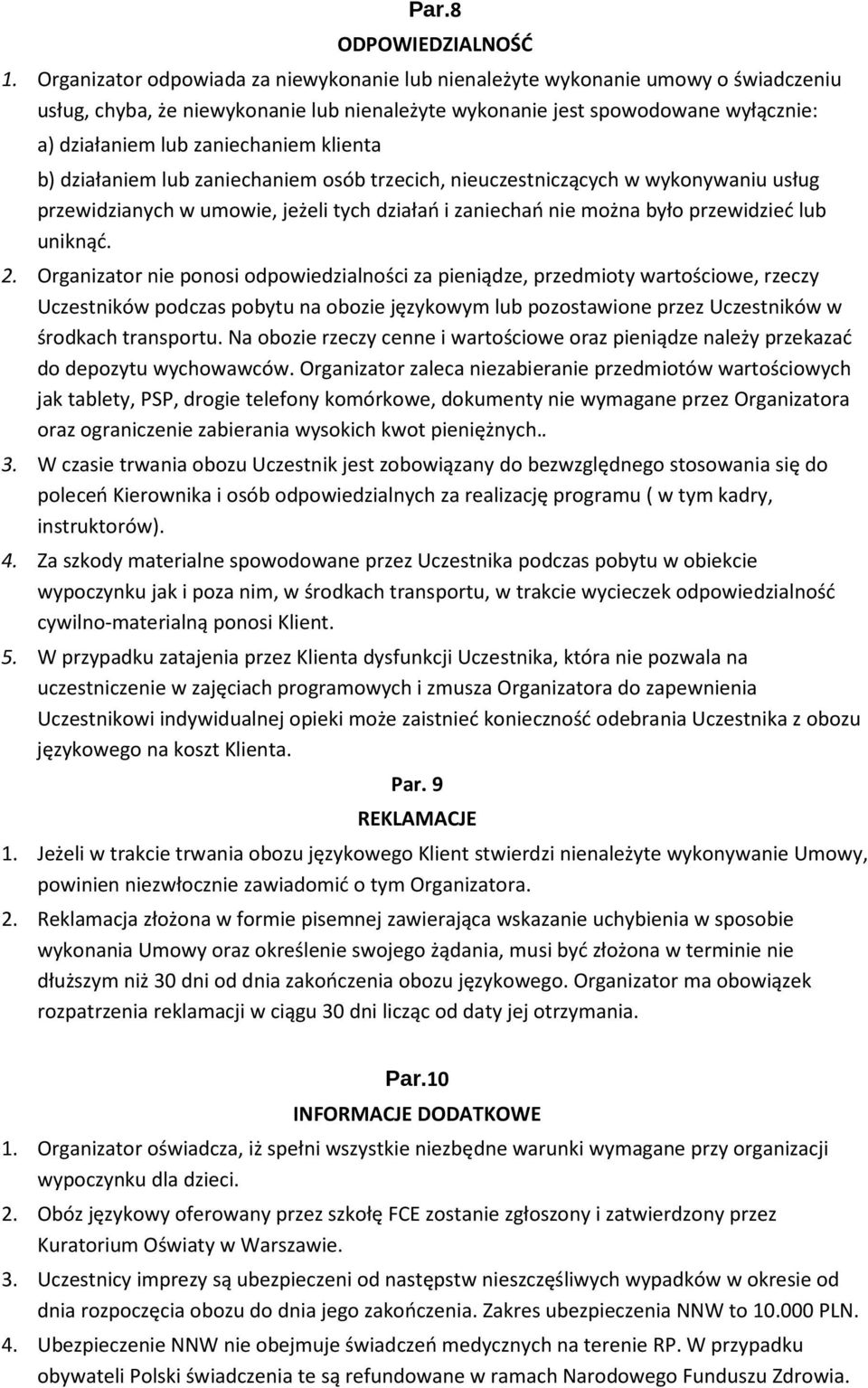 Par.8
ODPOWIEDZIALNOŚĆ

1. Organizator odpowiada za niewykonanie lub nienależyte wykonanie umowy o świadczeniu usług, chyba, że niewykonanie lub nienależyte wykonanie jest spowodowane wyłącznie:
a) działaniem lub zaniechaniem klienta
b) działaniem lub zaniechaniem osób trzecich, nieuczestniczących w wykonywaniu usług przewidzianych w umowie, jeżeli tych działań i zaniechań nie można było przewidzieć lub uniknąć.

2. Organizator nie ponosi odpowiedzialności za pieniądze, przedmioty wartościowe, rzeczy Uczestników podczas pobytu na obozie językowym lub pozostawione przez Uczestników w środkach transportu. Na obozie rzeczy cenne i wartościowe oraz pieniądze należy przekazać do depozytu wychowawców. Organizator zaleca niezabieranie przedmiotów wartościowych jak tablety, PSP, drogie telefony komórkowe, dokumenty nie wymagane przez Organizatora oraz ograniczenie zabierania wysokich kwot pieniężnych..

3. W czasie trwania obozu Uczestnik jest zobowiązany do bezwzględnego stosowania się do poleceń Kierownika i osób odpowiedzialnych za realizację programu ( w tym kadry, instruktorów).

4. Za szkody materialne spowodowane przez Uczestnika podczas pobytu w obiekcie wypoczynku jak i poza nim, w środkach transportu, w trakcie wycieczek odpowiedzialność cywilno-materialną ponosi Klient.

5. W przypadku zatajenia przez Klienta dysfunkcji Uczestnika, która nie pozwala na uczestniczenie w zajęciach programowych i zmusza Organizatora do zapewnienia Uczestnikowi indywidualnej opieki może zaistnieć konieczność odebrania Uczestnika z obozu językowego na koszt Klienta.

Par. 9
REKLAMACJE

1. Jeżeli w trakcie trwania obozu językowego Klient stwierdzi nienależyte wykonywanie Umowy, powinien niezwłocznie zawiadomić o tym Organizatora.

2. Reklamacja złożona w formie pisemnej zawierająca wskazanie uchybienia w sposobie wykonania Umowy oraz określenie swojego żądania, musi być złożona w terminie nie dłuższym niż 30 dni od dnia zakończenia obozu językowego. Organizator ma obowiązek rozpatrzenia reklamacji w ciągu 30 dni licząc od daty jej otrzymania.

Par.10
INFORMACJE DODATKOWE

1. Organizator oświadcza, iż spełni wszystkie niezbędne warunki wymagane przy organizacji wypoczynku dla dzieci.

2. Obóz językowy oferowany przez szkołę FCE zostanie zgłoszony i zatwierdzony przez Kuratorium Oświaty w Warszawie.

3. Uczestnicy imprezy są ubezpieczeni od następstw nieszczęśliwych wypadków w okresie od dnia rozpoczęcia obozu do dnia jego zakończenia. Zakres ubezpieczenia NNW to 10.000 PLN.

4. Ubezpieczenie NNW nie obejmuje świadczeń medycznych na terenie RP. W przypadku obywateli Polski świadczenia te są refundowane w ramach Narodowego Funduszu Zdrowia.